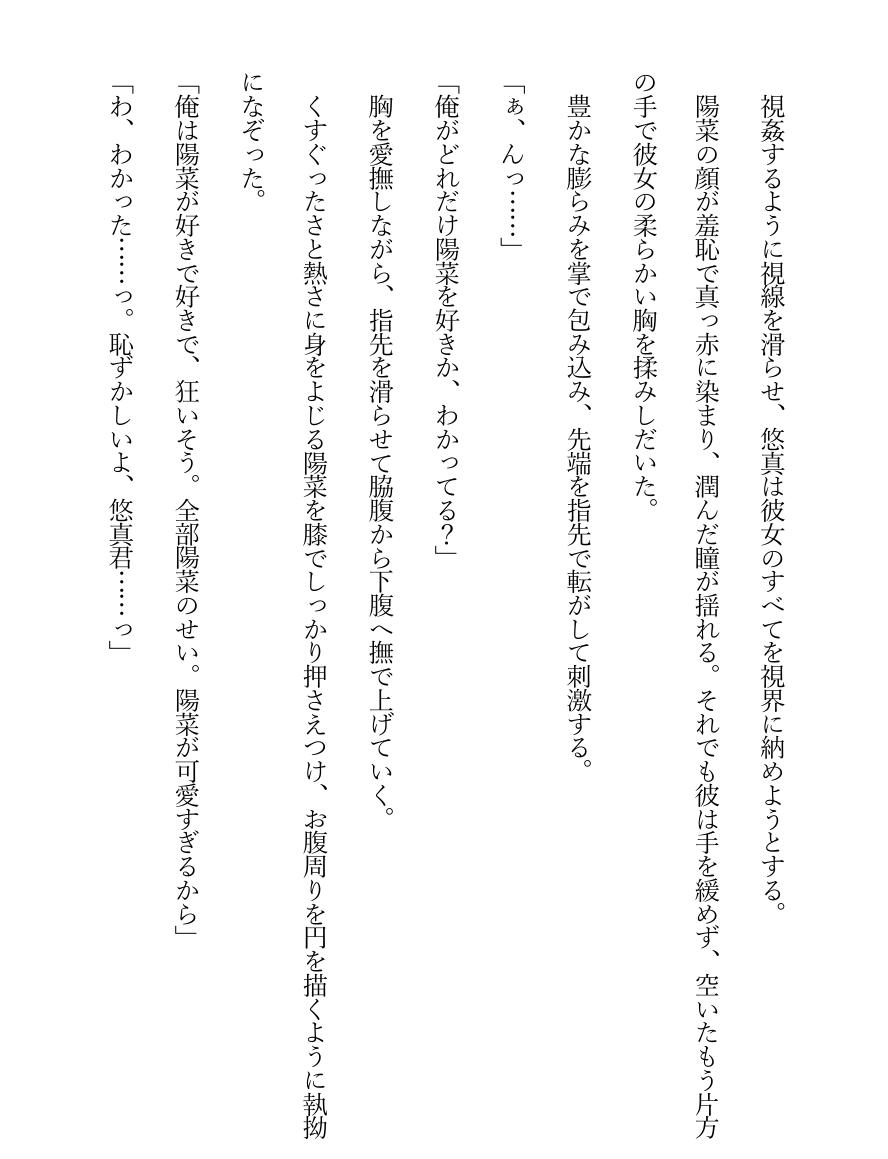 視姦するように視線を滑らせ、悠真は彼女のすべてを視界に納めようとする。

陽菜の顔が羞恥で真っ赤に染まり、潤んだ瞳が揺れる。それでも彼は手を緩めず、空いたもう片方の手で彼女の柔らかい胸を揉みしだいた。

豊かな膨らみを掌で包み込み、先端を指先で転がして刺激する。

「ぁ、んっ……」

「俺がどれだけ陽菜を好きか、わかってる？」

胸を愛撫しながら、指先を滑らせて脇腹から下腹へ撫で上げていく。

くすぐったさと熱さに身をよじる陽菜を膝でしっかり押さえつけ、お腹周りを円を描くように執拗になぞった。

「俺は陽菜が好きで好きで、狂いそう。全部陽菜のせい。陽菜が可愛すぎるから」

「わ、わかった……っ。恥ずかしいよ、悠真君……っ」